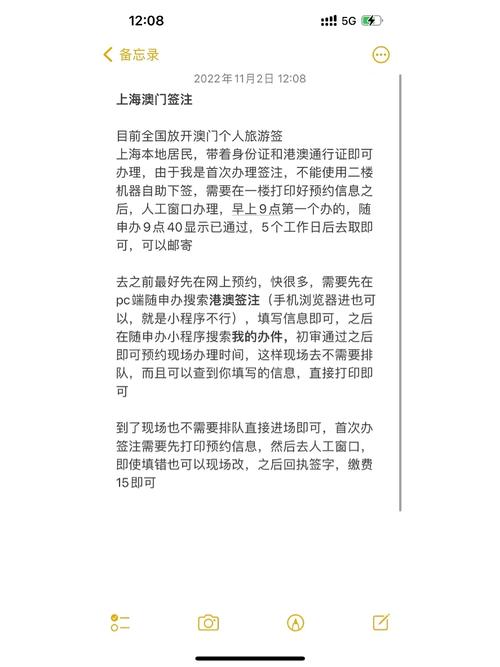 12:08
5G

备忘录

2022年11月2日 12:08

上海澳门签注

目前全国放开澳门个人旅游签
上海本地居民，带着身份证和港澳通行证即可办理，由于我是首次办理签注，不能使用二楼机器自助下签，需要在一楼打印好预约信息之后，人工窗口办理，早上9点第一个办的，随申办9点40显示已通过，5个工作日后去取即可，可以邮寄

去之前最好先在网上预约，快很多，需要先在pc端随申办搜索港澳签注（手机浏览器进也可以，就是小程序不行），填写信息即可，之后在随申办小程序搜索我的办件，初审通过之后即可预约现场办理时间，这样现场去不需要排队，而且可以查到你填写的信息，直接打印即可

到了现场也不需要排队直接进场即可，首次办签注需要先打印预约信息，然后去人工窗口，即使填错也可以现场改，之后回执签字，缴费15即可